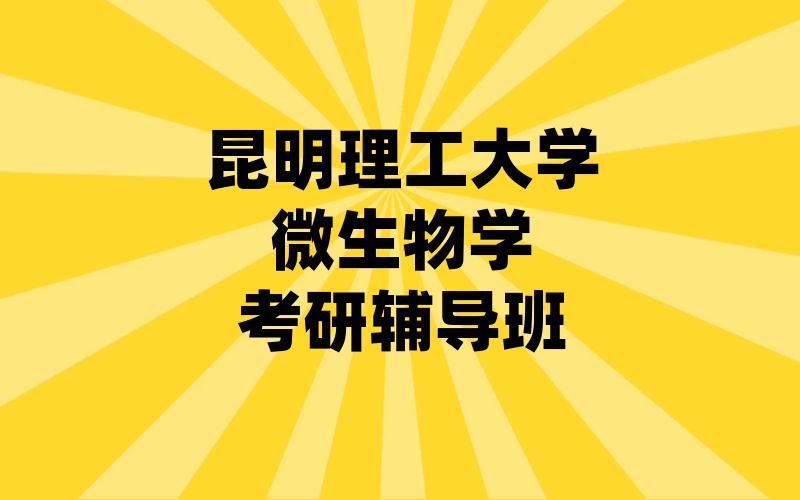 昆明理工大学
微生物学
考研辅导班